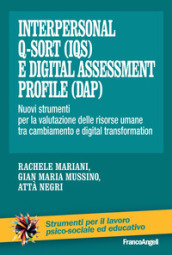 INTERPERSONAL Q-SORT (IQS) E DIGITAL ASSESSMENT PROFILE (DAP)

Nuovi strumenti per la valutazione delle risorse umane tra cambiamento e digital transformation

RACHELE MARIANI, GIAN MARIA MUSSINO, ATTÀ NEGRI

Strumenti per il lavoro psico-sociale ed educativo

FrancoAngeli